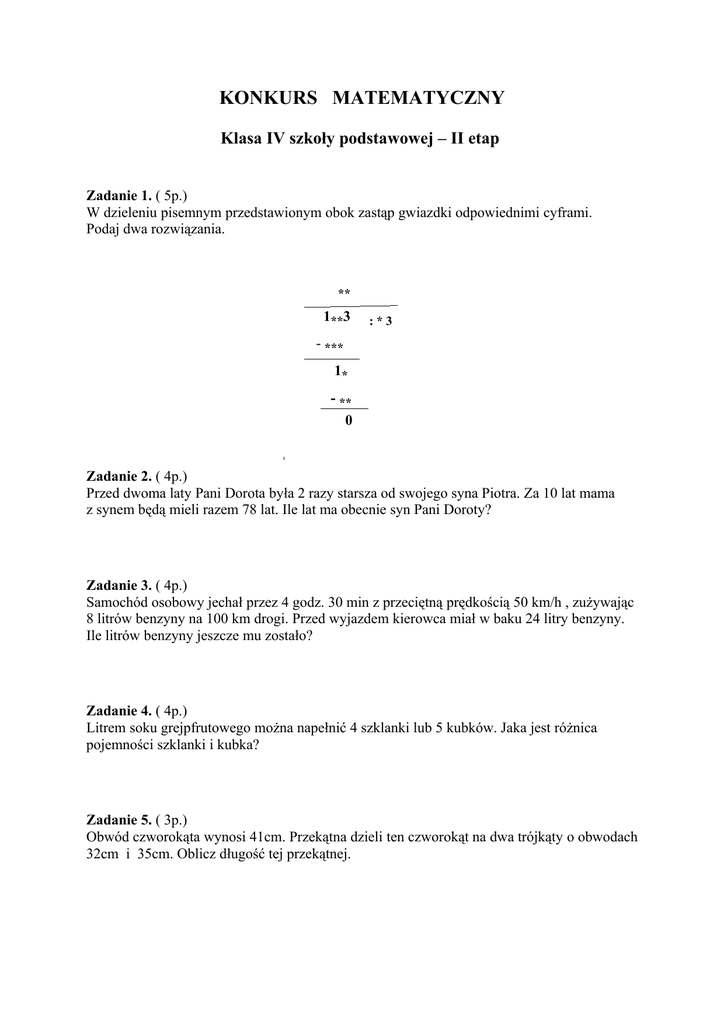 KONKURS MATEMATYCZNY

Klasa IV szkoły podstawowej – II etap

Zadanie 1. ( 5p.)
W dzieleniu pisemnym przedstawionym obok zastąp gwiazdki odpowiednimi cyframi. Podaj dwa rozwiązania.

**
1**3 : * 3
- ***
1*
- **
0

Zadanie 2. ( 4p.)
Przed dwoma laty Pani Dorota była 2 razy starsza od swojego syna Piotra. Za 10 lat mama z synem będą mieli razem 78 lat. Ile lat ma obecnie syn Pani Doroty?

Zadanie 3. ( 4p.)
Samochód osobowy jechał przez 4 godz. 30 min z przeciętną prędkością 50 km/h , zużywając 8 litrów benzyny na 100 km drogi. Przed wyjazdem kierowca miał w baku 24 litry benzyny. Ile litrów benzyny jeszcze mu zostało?

Zadanie 4. ( 4p.)
Litrem soku grejpfrutowego można napełnić 4 szklanki lub 5 kubków. Jaka jest różnica pojemności szklanki i kubka?

Zadanie 5. ( 3p.)
Obwód czworokąta wynosi 41cm. Przekątna dzieli ten czworokąt na dwa trójkąty o obwodach 32cm i 35cm. Oblicz długość tej przekątnej.